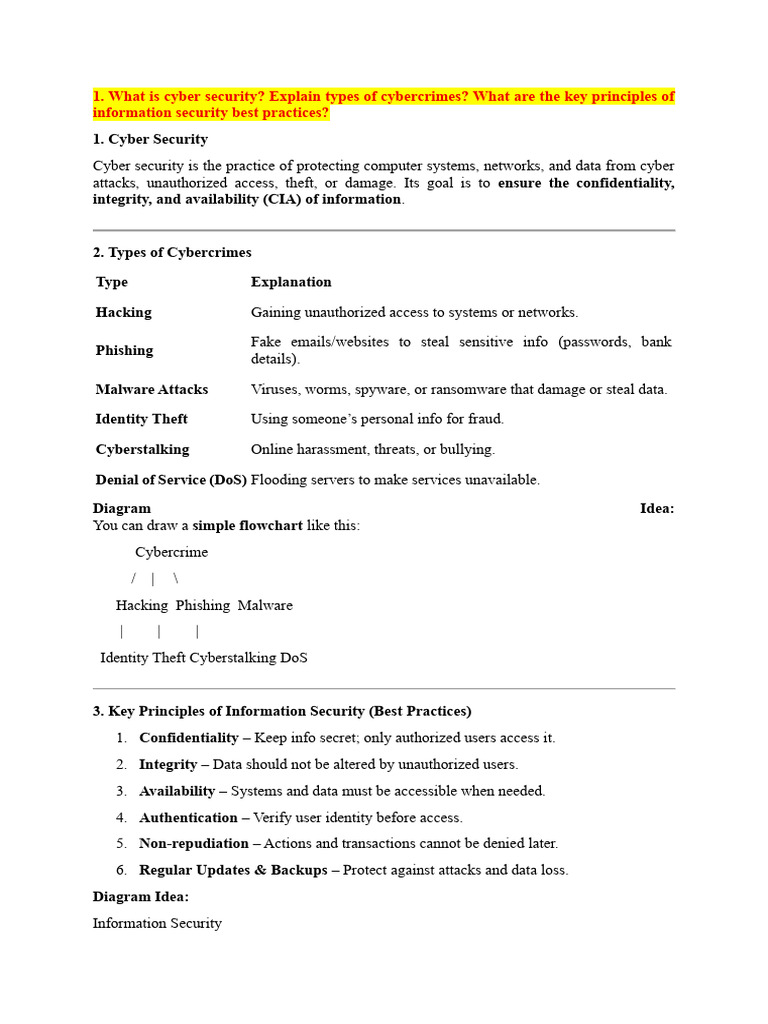 1. What is cyber security? Explain types of cybercrimes? What are the key principles of information security best practices?

1. Cyber Security

Cyber security is the practice of protecting computer systems, networks, and data from cyber attacks, unauthorized access, theft, or damage. Its goal is to ensure the confidentiality, integrity, and availability (CIA) of information.

2. Types of Cybercrimes

| Type | Explanation |
|---|---|
| Hacking | Gaining unauthorized access to systems or networks. |
| Phishing | Fake emails/websites to steal sensitive info (passwords, bank details). |
| Malware Attacks | Viruses, worms, spyware, or ransomware that damage or steal data. |
| Identity Theft | Using someone's personal info for fraud. |
| Cyberstalking | Online harassment, threats, or bullying. |
| Denial of Service (DoS) | Flooding servers to make services unavailable. |

Diagram Idea:
You can draw a simple flowchart like this:

Cybercrime
/ | \
Hacking Phishing Malware
| | |
Identity Theft Cyberstalking DoS

3. Key Principles of Information Security (Best Practices)

1. Confidentiality – Keep info secret; only authorized users access it.
2. Integrity – Data should not be altered by unauthorized users.
3. Availability – Systems and data must be accessible when needed.
4. Authentication – Verify user identity before access.
5. Non-repudiation – Actions and transactions cannot be denied later.
6. Regular Updates & Backups – Protect against attacks and data loss.

Diagram Idea:

Information Security